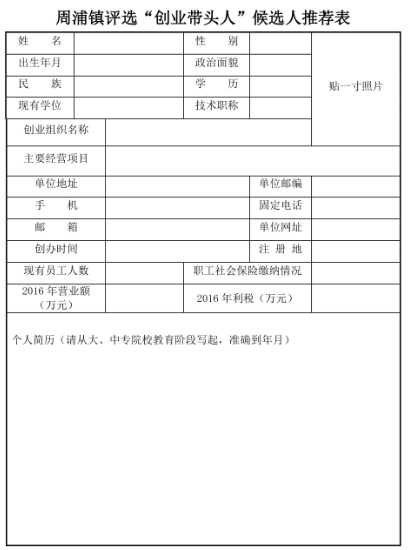 周浦镇评选“创业带头人”候选人推荐表

| 姓　　名 | | 性　　别 | | 贴一寸照片 |
|---|---|---|---|---|
| 出生年月 | | 政治面貌 | | |
| 民　　族 | | 学　　历 | | |
| 现有学位 | | 技术职称 | | |
| 创业组织名称 | | | | |
| 主要经营项目 | | | | |
| 单位地址 | | 单位邮编 | | |
| 手　　机 | | 固定电话 | | |
| 邮　　箱 | | 单位网址 | | |
| 创办时间 | | 注 册 地 | | |
| 现有员工人数 | | 职工社会保险缴纳情况 | | |
| 2016 年营业额（万元） | | 2016 年利税（万元） | | |

个人简历（请从大、中专院校教育阶段写起，准确到年月）